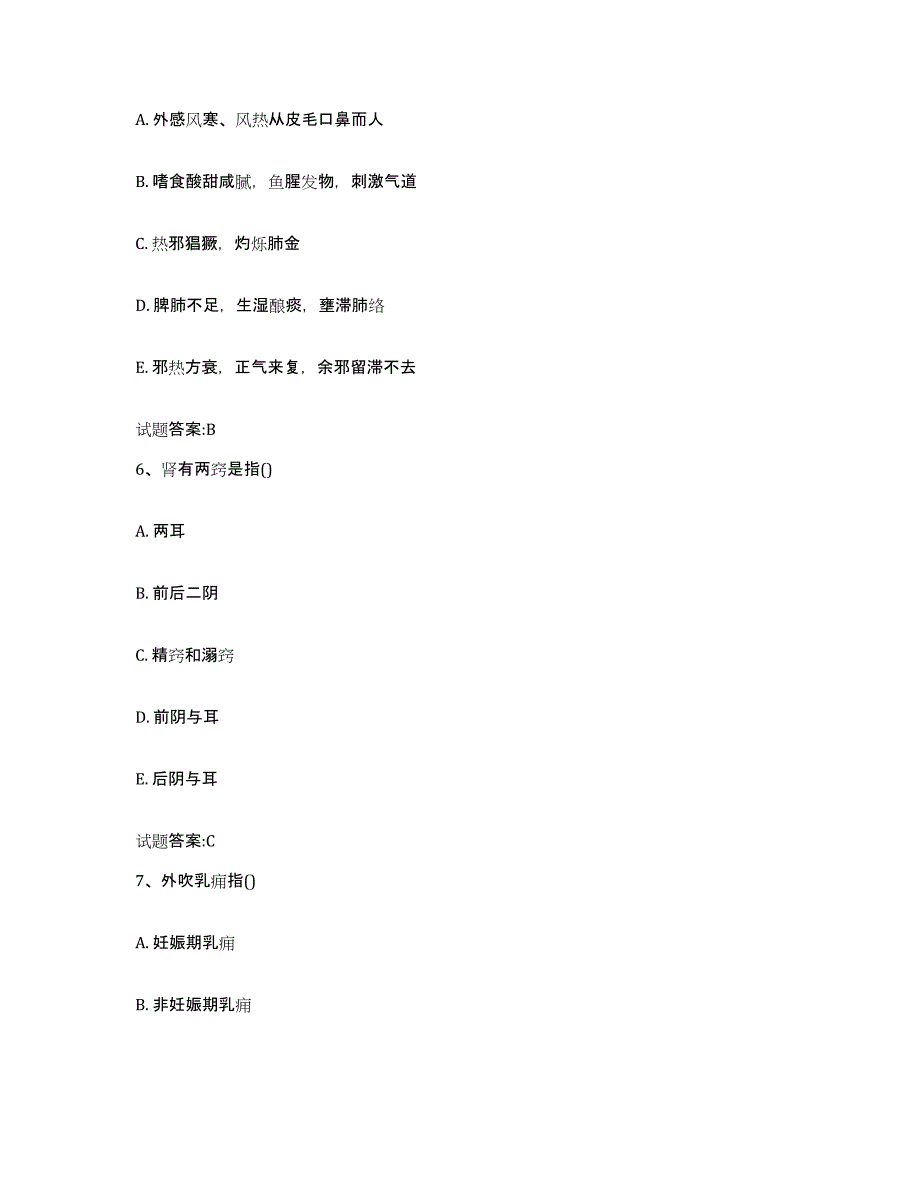 A. 外感风寒、风热从皮毛口鼻而人

B. 嗜食酸甜咸腻，鱼腥发物，刺激气道

C. 热邪猖獗，灼烁肺金

D. 脾肺不足，生湿酿痰，壅滞肺络

E. 邪热方衰，正气来复，余邪留滞不去

试题答案:B

6、肾有两窍是指()

A. 两耳

B. 前后二阴

C. 精窍和溺窍

D. 前阴与耳

E. 后阴与耳

试题答案:C

7、外吹乳痈指()

A. 妊娠期乳痈

B. 非妊娠期乳痈